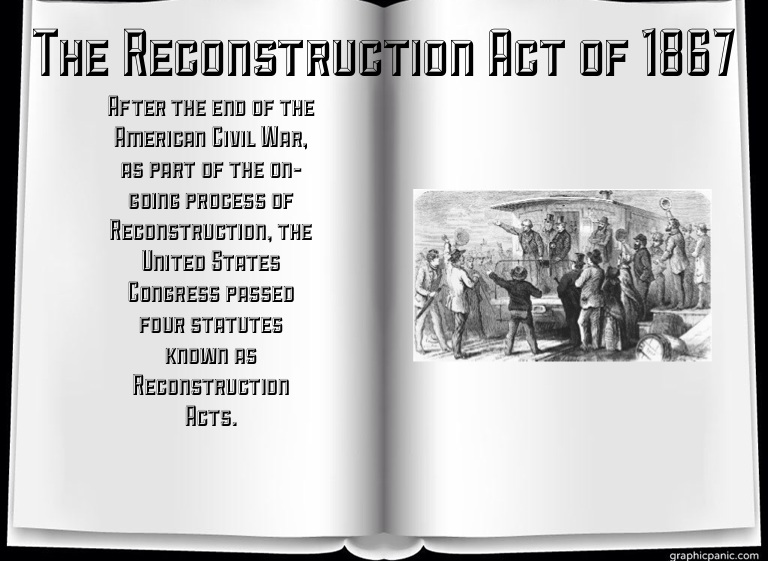 The Reconstruction Act of 1867

After the end of the American Civil War, as part of the ongoing process of Reconstruction, the United States Congress passed four statutes known as Reconstruction Acts.

graphicpanic.com